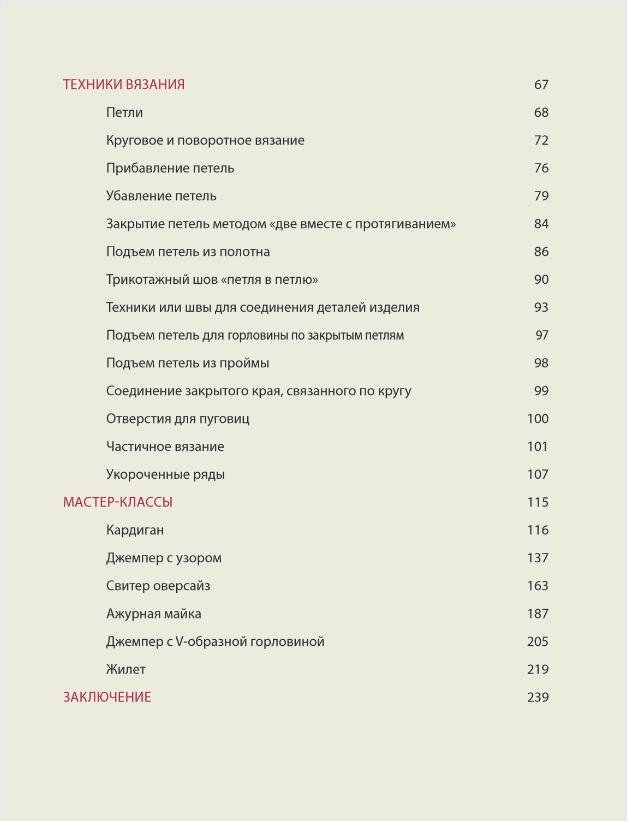 ТЕХНИКИ ВЯЗАНИЯ 67

Петли 68

Круговое и поворотное вязание 72

Прибавление петель 76

Убавление петель 79

Закрытие петель методом «две вместе с протягиванием» 84

Подъем петель из полотна 86

Трикотажный шов «петля в петлю» 90

Техники или швы для соединения деталей изделия 93

Подъем петель для горловины по закрытым петлям 97

Подъем петель из проймы 98

Соединение закрытого края, связанного по кругу 99

Отверстия для пуговиц 100

Частичное вязание 101

Укороченные ряды 107

МАСТЕР-КЛАССЫ 115

Кардиган 116

Джемпер с узором 137

Свитер оверсайз 163

Ажурная майка 187

Джемпер с V-образной горловиной 205

Жилет 219

ЗАКЛЮЧЕНИЕ 239